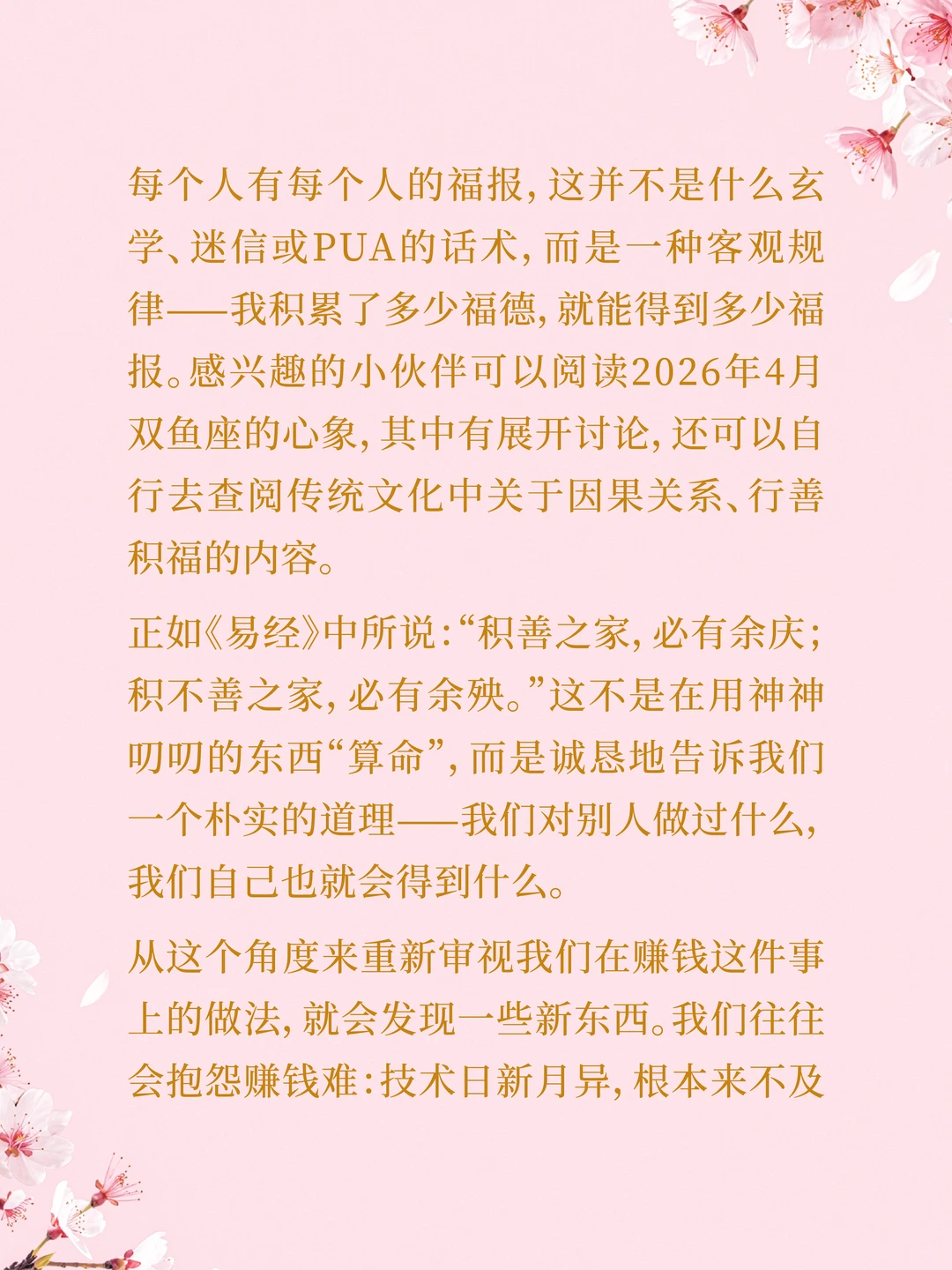 每个人有每个人的福报，这并不是什么玄学、迷信或PUA的话术，而是一种客观规律——我积累了多少福德，就能得到多少福报。感兴趣的小伙伴可以阅读2026年4月双鱼座的心象，其中有展开讨论，还可以自行去查阅传统文化中关于因果关系、行善积福的内容。

正如《易经》中所说：“积善之家，必有余庆；积不善之家，必有余殃。”这不是在用神神叨叨的东西“算命”，而是诚恳地告诉我们一个朴实的道理——我们对别人做过什么，我们自己也就会得到什么。

从这个角度来重新审视我们在赚钱这件事上的做法，就会发现一些新东西。我们往往会抱怨赚钱难：技术日新月异，根本来不及